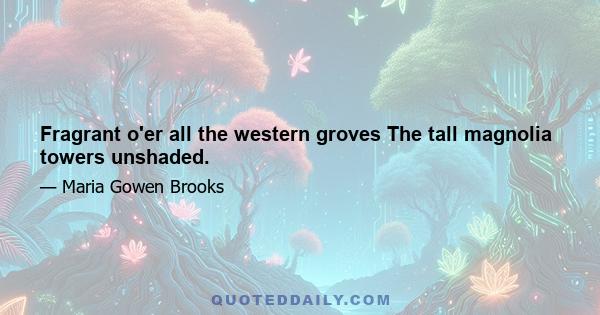 Fragrant o'er all the western groves The tall magnolia towers unshaded.

— Maria Gowen Brooks

QUOTEDDAILY.COM